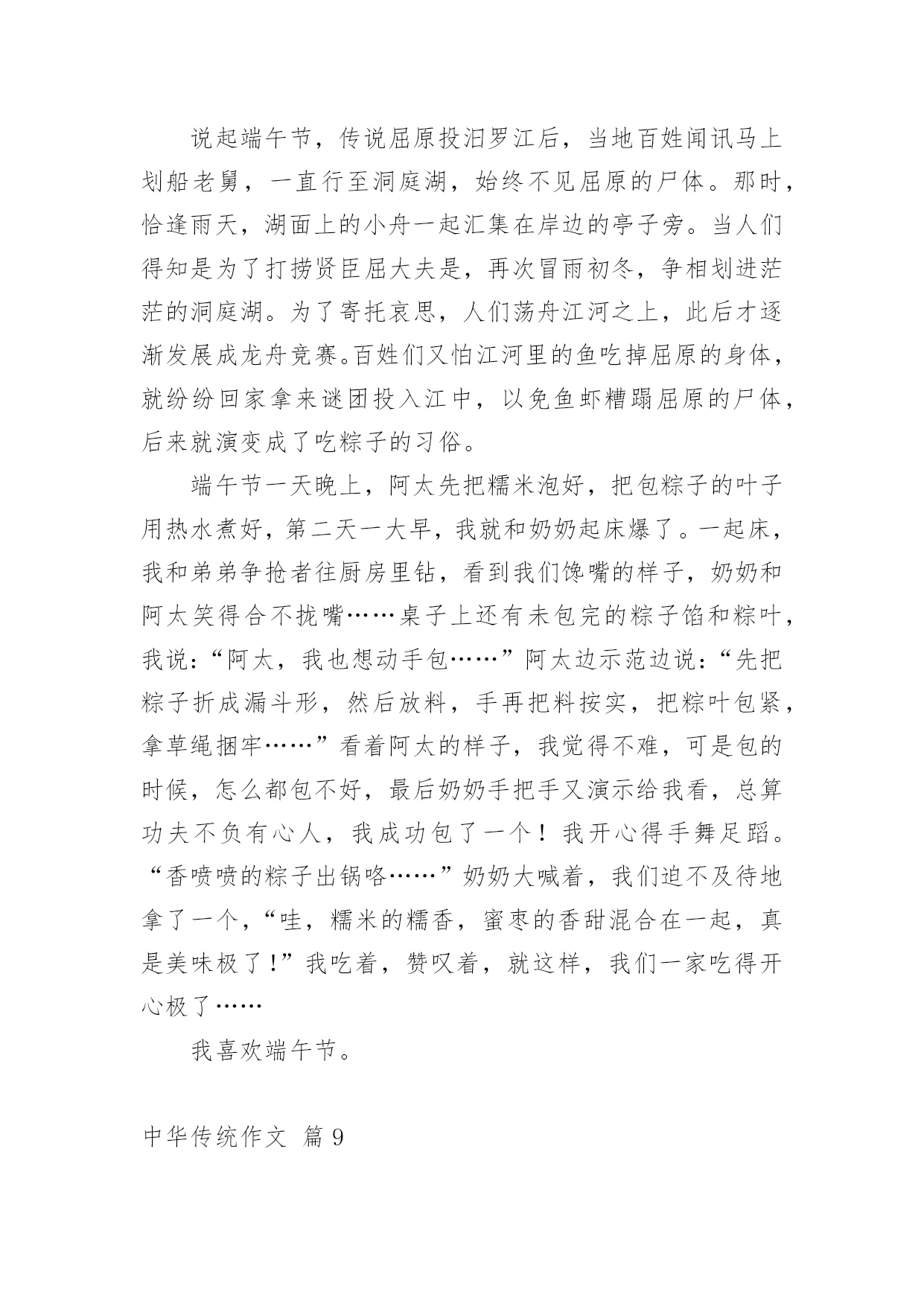 说起端午节，传说屈原投汨罗江后，当地百姓闻讯马上划船老舅，一直行至洞庭湖，始终不见屈原的尸体。那时，恰逢雨天，湖面上的小舟一起汇集在岸边的亭子旁。当人们得知是为了打捞贤臣屈大夫是，再次冒雨初冬，争相划进茫茫的洞庭湖。为了寄托哀思，人们荡舟江河之上，此后才逐渐发展成龙舟竞赛。百姓们又怕江河里的鱼吃掉屈原的身体，就纷纷回家拿来谜团投入江中，以免鱼虾糟蹋屈原的尸体，后来就演变成了吃粽子的习俗。

端午节一天晚上，阿太先把糯米泡好，把包粽子的叶子用热水煮好，第二天一大早，我就和奶奶起床爆了。一起床，我和弟弟争抢者往厨房里钻，看到我们馋嘴的样子，奶奶和阿太笑得合不拢嘴……桌子上还有未包完的粽子馅和粽叶，我说：“阿太，我也想动手包……”阿太边示范边说：“先把粽子折成漏斗形，然后放料，手再把料按实，把粽叶包紧，拿草绳捆牢……”看着阿太的样子，我觉得不难，可是包的时候，怎么都包不好，最后奶奶手把手又演示给我看，总算功夫不负有心人，我成功包了一个！我开心得手舞足蹈。“香喷喷的粽子出锅咯……”奶奶大喊着，我们迫不及待地拿了一个，“哇，糯米的糯香，蜜枣的香甜混合在一起，真是美味极了！”我吃着，赞叹着，就这样，我们一家吃得开心极了……

我喜欢端午节。

中华传统作文 篇9